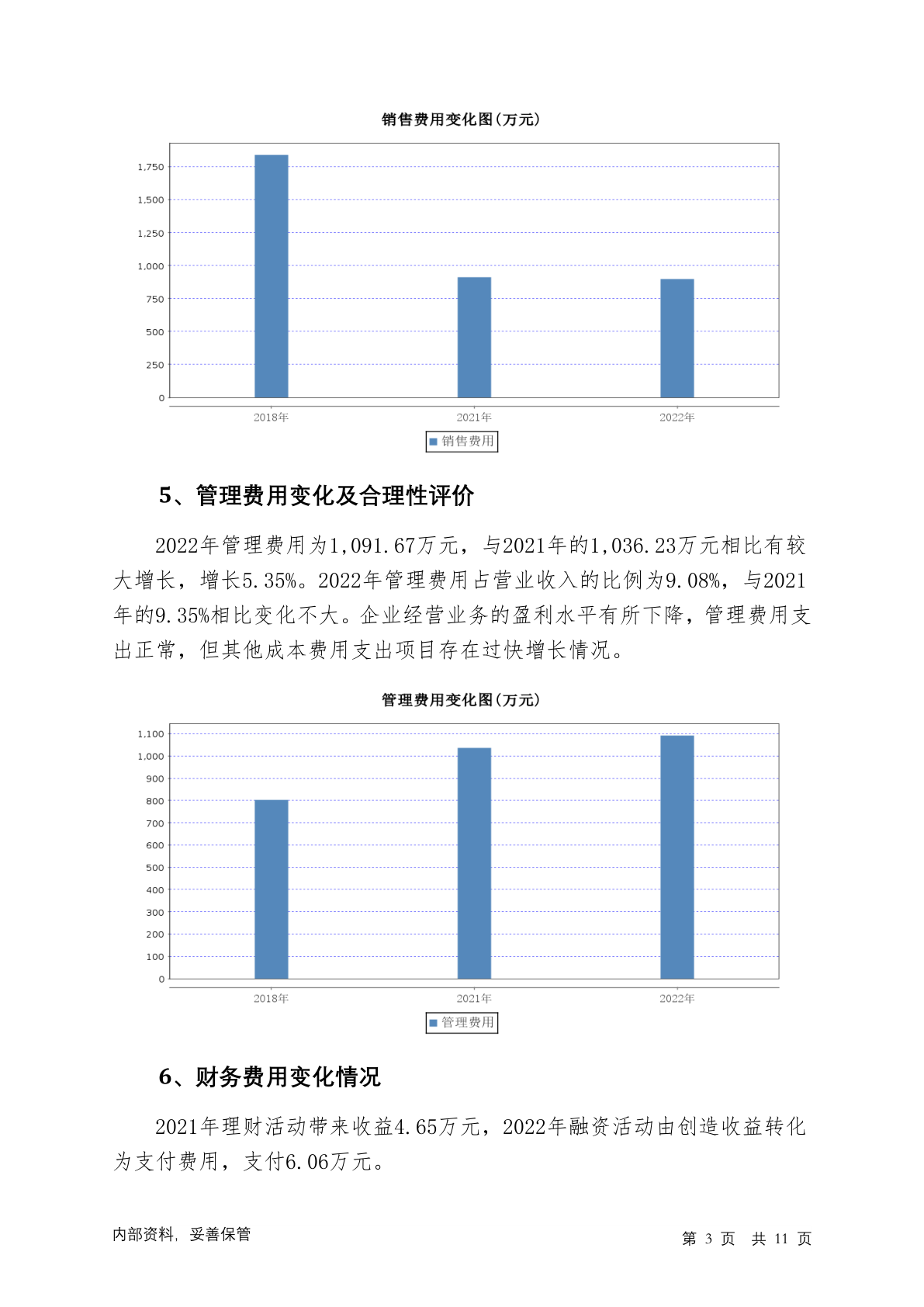 销售费用变化图(万元)

1,750
1,500
1,250
1,000
750
500
250
0

2018年 2021年 2022年

销售费用

5、管理费用变化及合理性评价

2022年管理费用为1,091.67万元，与2021年的1,036.23万元相比有较大增长，增长5.35%。2022年管理费用占营业收入的比例为9.08%，与2021年的9.35%相比变化不大。企业经营业务的盈利水平有所下降，管理费用支出正常，但其他成本费用支出项目存在过快增长情况。

管理费用变化图(万元)

1,100
1,000
900
800
700
600
500
400
300
200
100
0

2018年 2021年 2022年

管理费用

6、财务费用变化情况

2021年理财活动带来收益4.65万元，2022年融资活动由创造收益转化为支付费用，支付6.06万元。

内部资料，妥善保管

第 3 页 共 11 页